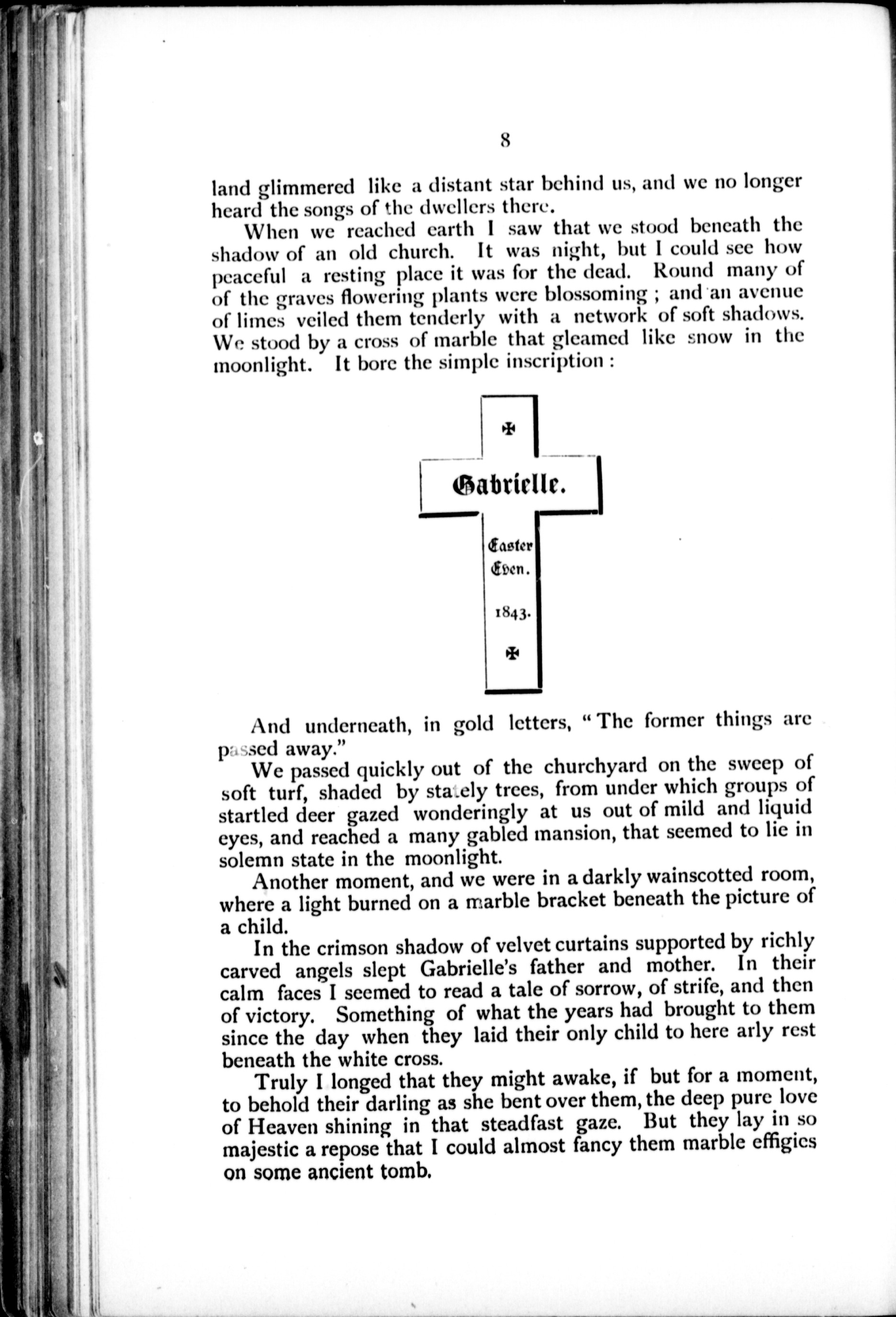 8

land glimmered like a distant star behind us, and we no longer heard the songs of the dwellers there.

When we reached earth I saw that we stood beneath the shadow of an old church. It was night, but I could see how peaceful a resting place it was for the dead. Round many of of the graves flowering plants were blossoming ; and an avenue of limes veiled them tenderly with a network of soft shadows. We stood by a cross of marble that gleamed like snow in the moonlight. It bore the simple inscription :

✠

Gabrielle.

Easter Even.

1843.

✠

And underneath, in gold letters, "The former things are passed away."

We passed quickly out of the churchyard on the sweep of soft turf, shaded by stately trees, from under which groups of startled deer gazed wonderingly at us out of mild and liquid eyes, and reached a many gabled mansion, that seemed to lie in solemn state in the moonlight.

Another moment, and we were in a darkly wainscotted room, where a light burned on a marble bracket beneath the picture of a child.

In the crimson shadow of velvet curtains supported by richly carved angels slept Gabrielle's father and mother. In their calm faces I seemed to read a tale of sorrow, of strife, and then of victory. Something of what the years had brought to them since the day when they laid their only child to here arly rest beneath the white cross.

Truly I longed that they might awake, if but for a moment, to behold their darling as she bent over them, the deep pure love of Heaven shining in that steadfast gaze. But they lay in so majestic a repose that I could almost fancy them marble effigies on some ancient tomb.